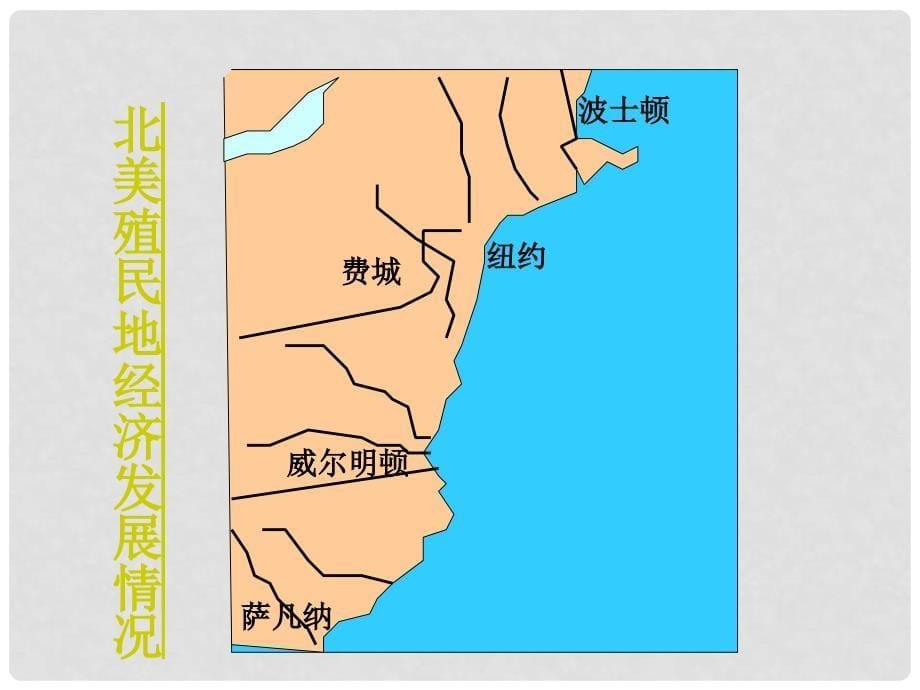 北美殖民地经济发展情况

波士顿

纽约

费城

威尔明顿

萨凡纳